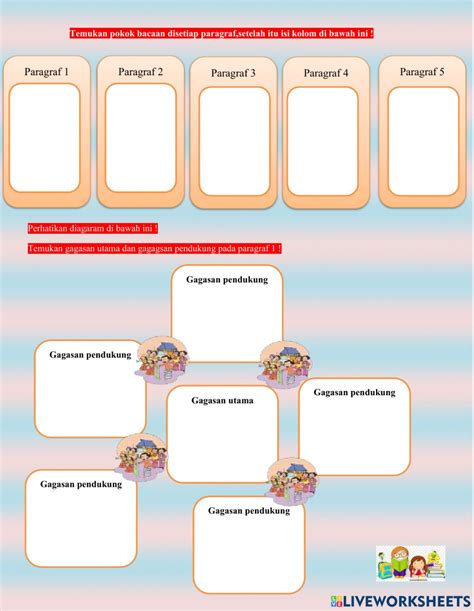 Temukan pokok bacaan disetiap paragraf,setelah itu isi kolom di bawah ini !

Paragraf 1

Paragraf 2

Paragraf 3

Paragraf 4

Paragraf 5

Perhatikan diagaram di bawah ini !

Temukan gagasan utama dan gagagsan pendukung pada paragraf 1 !

Gagasan pendukung

Gagasan pendukung

Gagasan utama

Gagasan pendukung

Gagasan pendukung

Gagasan pendukung

LIVEWORKSHEETS